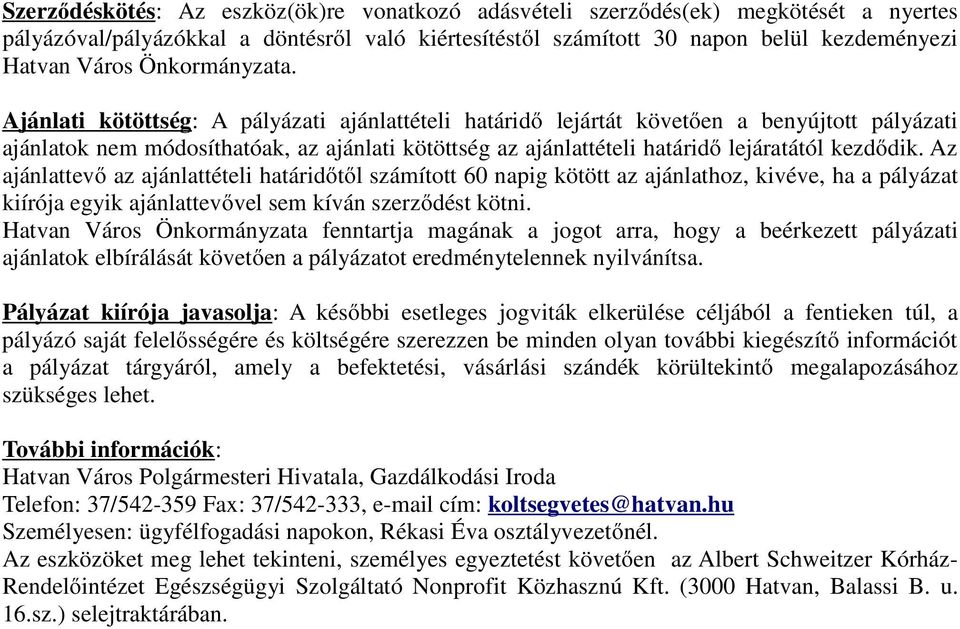 Szerződéskötés: Az eszköz(ök)re vonatkozó adásvételi szerződés(ek) megkötését a nyertes pályázóval/pályázókkal a döntésről való kiértesítéstől számított 30 napon belül kezdeményezi Hatvan Város Önkormányzata.

Ajánlati kötöttség: A pályázati ajánlattételi határidő lejártát követően a benyújtott pályázati ajánlatok nem módosíthatóak, az ajánlati kötöttség az ajánlattételi határidő lejáratától kezdődik. Az ajánlattevő az ajánlattételi határidőtől számított 60 napig kötött az ajánlathoz, kivéve, ha a pályázat kiírója egyik ajánlattevővel sem kíván szerződést kötni.
Hatvan Város Önkormányzata fenntartja magának a jogot arra, hogy a beérkezett pályázati ajánlatok elbírálását követően a pályázatot eredménytelennek nyilvánítsa.

Pályázat kiírója javasolja: A későbbi esetleges jogviták elkerülése céljából a fentieken túl, a pályázó saját felelősségére és költségére szerezzen be minden olyan további kiegészítő információt a pályázat tárgyáról, amely a befektetési, vásárlási szándék körültekintő megalapozásához szükséges lehet.

További információk:
Hatvan Város Polgármesteri Hivatala, Gazdálkodási Iroda
Telefon: 37/542-359 Fax: 37/542-333, e-mail cím: koltsegvetes@hatvan.hu
Személyesen: ügyfélfogadási napokon, Rékasi Éva osztályvezetőnél.
Az eszközöket meg lehet tekinteni, személyes egyeztetést követően az Albert Schweitzer Kórház-Rendelőintézet Egészségügyi Szolgáltató Nonprofit Közhasznú Kft. (3000 Hatvan, Balassi B. u. 16.sz.) selejtraktárában.